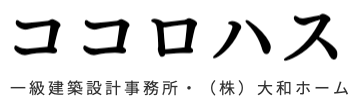 ココロハス

一級建築設計事務所・（株）大和ホーム